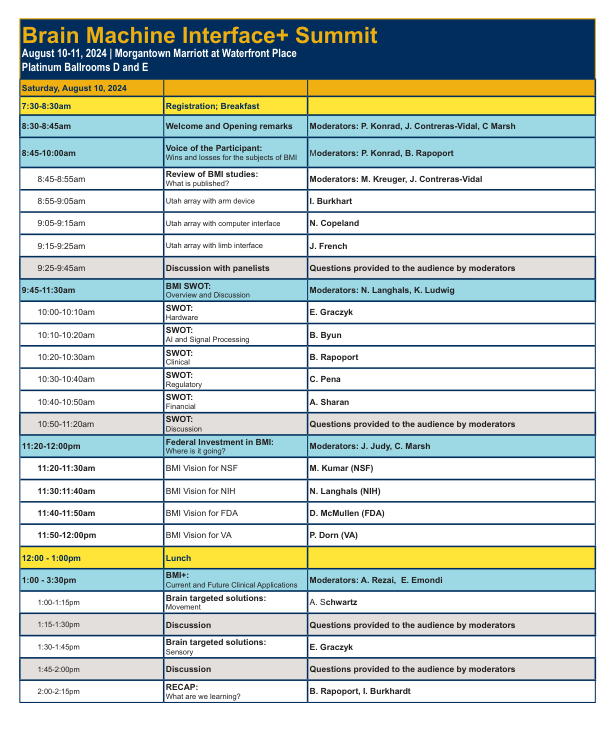 Brain Machine Interface+ Summit
August 10-11, 2024 | Morgantown Marriott at Waterfront Place
Platinum Ballrooms D and E

| Saturday, August 10, 2024 | | |
|---|---|---|
| 7:30-8:30am | Registration; Breakfast | |
| 8:30-8:45am | Welcome and Opening remarks | Moderators: P. Konrad, J. Contreras-Vidal, C Marsh |
| 8:45-10:00am | Voice of the Participant: Wins and losses for the subjects of BMI | Moderators: P. Konrad, B. Rapoport |
| 8:45-8:55am | Review of BMI studies: What is published? | Moderators: M. Kreuger, J. Contreras-Vidal |
| 8:55-9:05am | Utah array with arm device | I. Burkhart |
| 9:05-9:15am | Utah array with computer interface | N. Copeland |
| 9:15-9:25am | Utah array with limb interface | J. French |
| 9:25-9:45am | Discussion with panelists | Questions provided to the audience by moderators |
| 9:45-11:30am | BMI SWOT: Overview and Discussion | Moderators: N. Langhals, K. Ludwig |
| 10:00-10:10am | SWOT: Hardware | E. Graczyk |
| 10:10-10:20am | SWOT: AI and Signal Processing | B. Byun |
| 10:20-10:30am | SWOT: Clinical | B. Rapoport |
| 10:30-10:40am | SWOT: Regulatory | C. Pena |
| 10:40-10:50am | SWOT: Financial | A. Sharan |
| 10:50-11:20am | SWOT: Discussion | Questions provided to the audience by moderators |
| 11:20-12:00pm | Federal Investment in BMI: Where is it going? | Moderators: J. Judy, C. Marsh |
| 11:20-11:30am | BMI Vision for NSF | M. Kumar (NSF) |
| 11:30:11:40am | BMI Vision for NIH | N. Langhals (NIH) |
| 11:40-11:50am | BMI Vision for FDA | D. McMullen (FDA) |
| 11:50-12:00pm | BMI Vision for VA | P. Dorn (VA) |
| 12:00 - 1:00pm | Lunch | |
| 1:00 - 3:30pm | BMI+: Current and Future Clinical Applications | Moderators: A. Rezai, E. Emondi |
| 1:00-1:15pm | Brain targeted solutions: Movement | A. Schwartz |
| 1:15-1:30pm | Discussion | Questions provided to the audience by moderators |
| 1:30-1:45pm | Brain targeted solutions: Sensory | E. Graczyk |
| 1:45-2:00pm | Discussion | Questions provided to the audience by moderators |
| 2:00-2:15pm | RECAP: What are we learning? | B. Rapoport, I. Burkhardt |